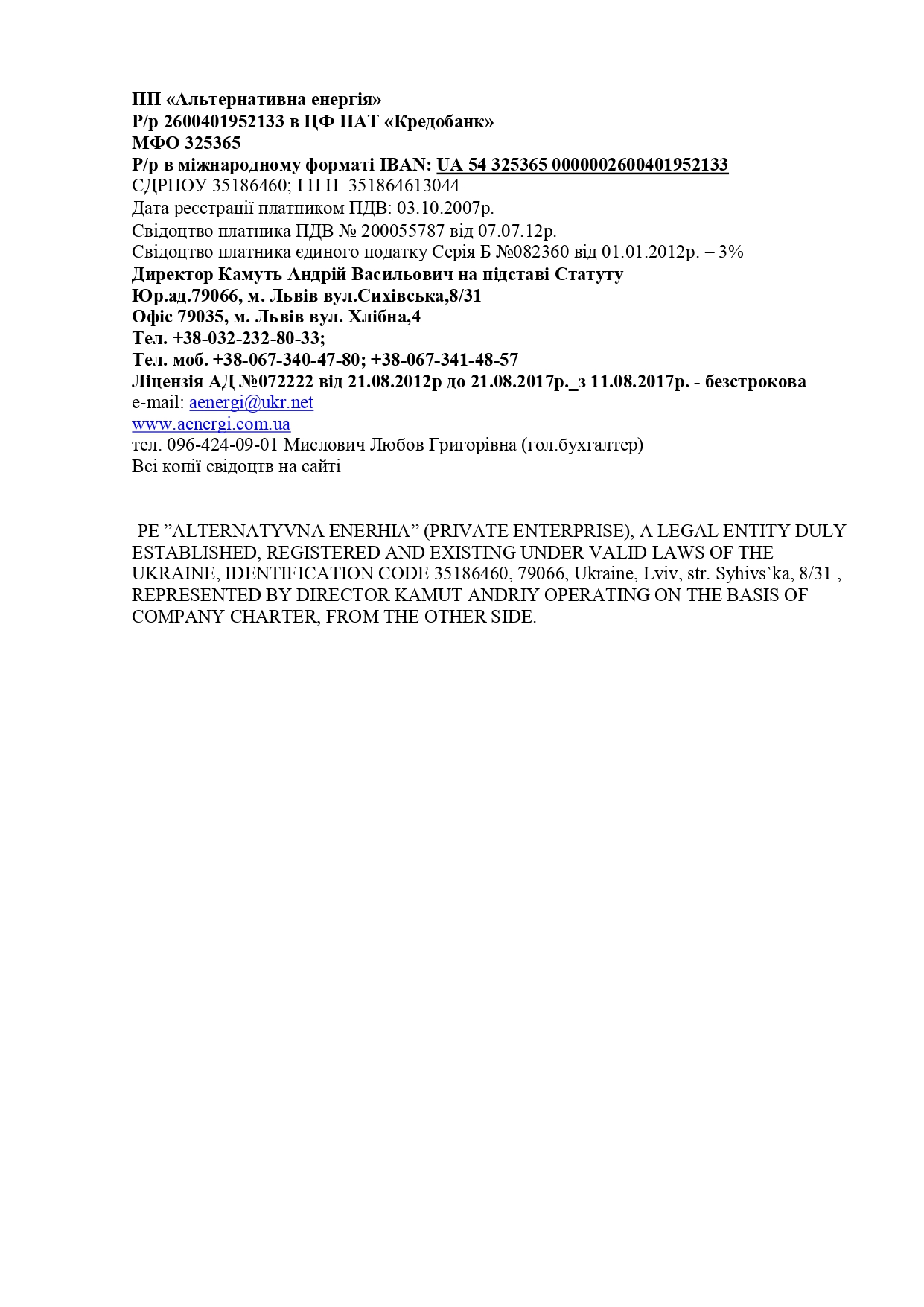 ПП «Альтернативна енергія»
Р/р 2600401952133 в ЦФ ПАТ «Кредобанк»
МФО 325365
Р/р в міжнародному форматі IBAN: UA 54 325365 0000002600401952133
ЄДРПОУ 35186460; І П Н 351864613044
Дата реєстрації платником ПДВ: 03.10.2007р.
Свідоцтво платника ПДВ № 200055787 від 07.07.12р.
Свідоцтво платника єдиного податку Серія Б №082360 від 01.01.2012р. – 3%
Директор Камуть Андрій Васильович на підставі Статуту
Юр.ад.79066, м. Львів вул.Сихівська,8/31
Офіс 79035, м. Львів вул. Хлібна,4
Тел. +38-032-232-80-33;
Тел. моб. +38-067-340-47-80; +38-067-341-48-57
Ліцензія АД №072222 від 21.08.2012р до 21.08.2017р._з 11.08.2017р. - безстрокова
e-mail: aenergi@ukr.net
www.aenergi.com.ua
тел. 096-424-09-01 Мислович Любов Григорівна (гол.бухгалтер)
Всі копії свідоцтв на сайті

PE ”ALTERNATYVNA ENERHIA” (PRIVATE ENTERPRISE), A LEGAL ENTITY DULY ESTABLISHED, REGISTERED AND EXISTING UNDER VALID LAWS OF THE UKRAINE, IDENTIFICATION CODE 35186460, 79066, Ukraine, Lviv, str. Syhivs`ka, 8/31 , REPRESENTED BY DIRECTOR KAMUT ANDRIY OPERATING ON THE BASIS OF COMPANY CHARTER, FROM THE OTHER SIDE.